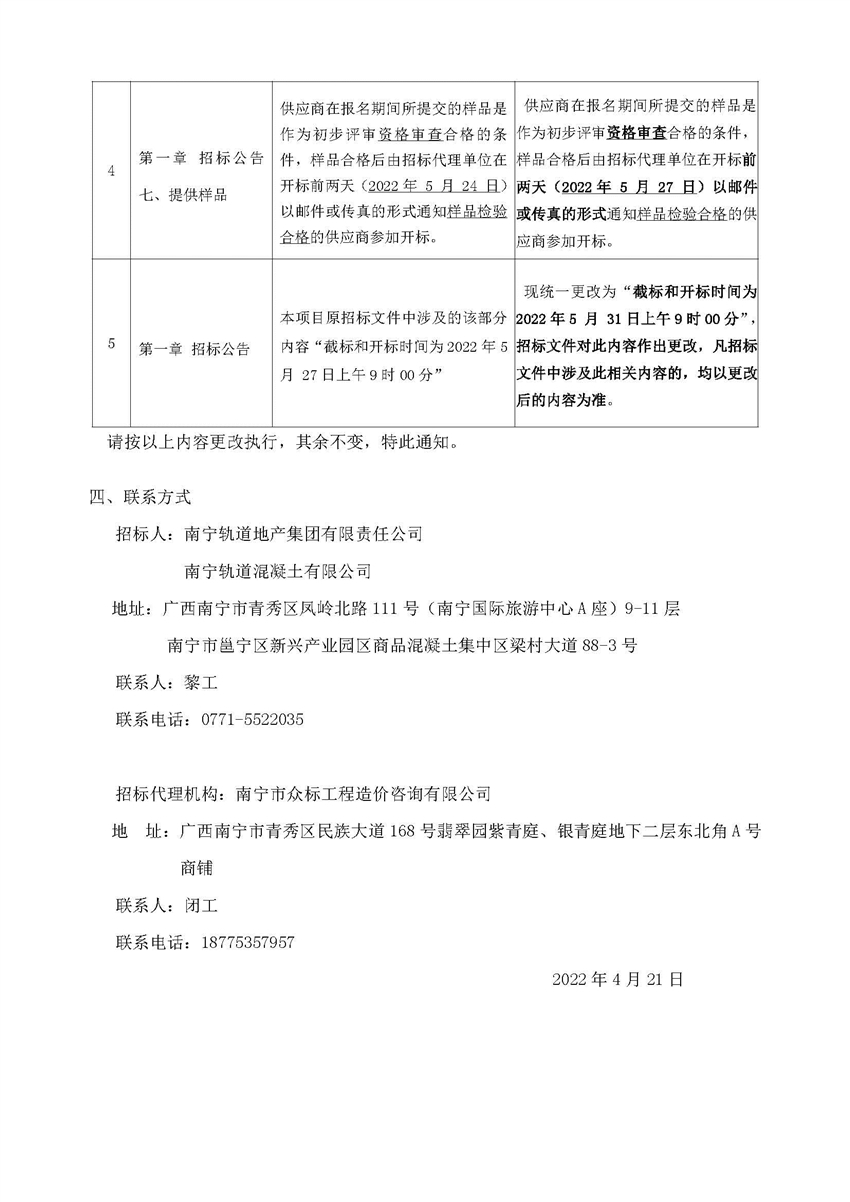 | 4 | 第一章 招标公告 七、提供样品 | 供应商在报名期间所提交的样品是作为初步评审资格审查合格的条件，样品合格后由招标代理单位在开标前两天（2022 年 5 月 24 日）以邮件或传真的形式通知样品检验合格的供应商参加开标。 | 供应商在报名期间所提交的样品是作为初步评审资格审查合格的条件，样品合格后由招标代理单位在开标前两天（2022 年 5 月 27 日）以邮件或传真的形式通知样品检验合格的供应商参加开标。 |
|---|---|---|---|
| 5 | 第一章 招标公告 | 本项目原招标文件中涉及的该部分内容“截标和开标时间为 2022 年 5 月 27 日上午 9 时 00 分” | 现统一更改为“截标和开标时间为 2022 年 5 月 31 日上午 9 时 00 分”，招标文件对此内容作出更改，凡招标文件中涉及此相关内容的，均以更改后的内容为准。 |

请按以上内容更改执行，其余不变，特此通知。

四、联系方式

招标人：南宁轨道地产集团有限责任公司

南宁轨道混凝土有限公司

地址：广西南宁市青秀区凤岭北路 111 号（南宁国际旅游中心 A 座）9-11 层

南宁市邕宁区新兴产业园区商品混凝土集中区梁村大道 88-3 号

联系人：黎工

联系电话：0771-5522035

招标代理机构：南宁市众标工程造价咨询有限公司

地 址：广西南宁市青秀区民族大道 168 号翡翠园紫青庭、银青庭地下二层东北角 A 号商铺

联系人：闭工

联系电话：18775357957

2022 年 4 月 21 日